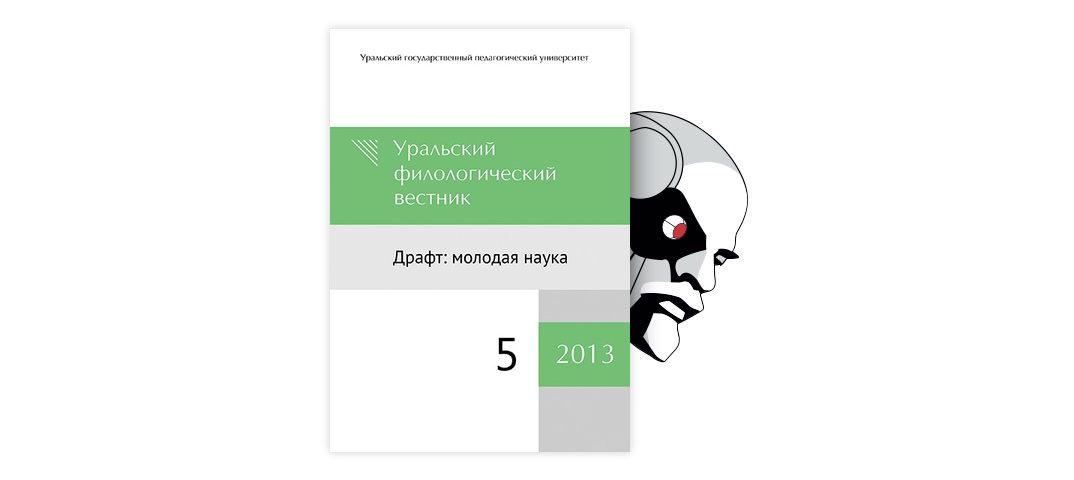 Уральский государственный педагогический университет

Уральский филологический вестник

Драфт: молодая наука

5

2013